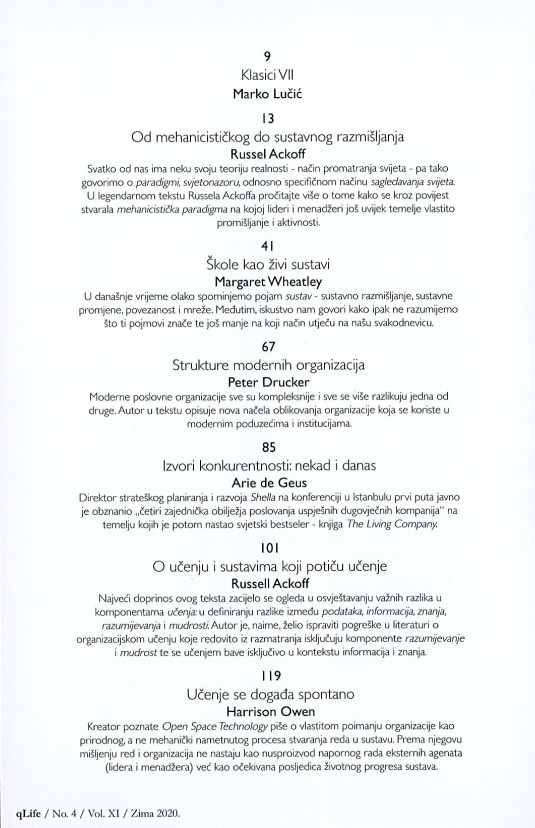 9
Klasici VII
Marko Lučić

13
Od mehanicističkog do sustavnog razmišljanja
Russel Ackoff
Svatko od nas ima neku svoju teoriju realnosti - način promatranja svijeta - pa tako govorimo o paradigmi, svjetonazoru, odnosno specifičnom načinu sagledavanja svijeta. U legendarnom tekstu Russela Ackoffa pročitajte više o tome kako se kroz povijest stvarala mehanicistička paradigma na kojoj lideri i menadžeri još uvijek temelje vlastito promišljanje i aktivnosti.

41
Škole kao živi sustavi
Margaret Wheatley
U današnje vrijeme olako spominjemo pojam sustav - sustavno razmišljanje, sustavne promjene, povezanost i mreže. Međutim, iskustvo nam govori kako ipak ne razumijemo što ti pojmovi znače te još manje na koji način utječu na našu svakodnevicu.

67
Strukture modernih organizacija
Peter Drucker
Moderne poslovne organizacije sve su kompleksnije i sve se više razlikuju jedna od druge. Autor u tekstu opisuje nova načela oblikovanja organizacije koja se koriste u modernim poduzećima i institucijama.

85
Izvori konkurentnosti: nekad i danas
Arie de Geus
Direktor strateškog planiranja i razvoja Shella na konferenciji u Istanbulu prvi puta javno je obznanio „četiri zajednička obilježja poslovanja uspješnih dugovječnih kompanija" na temelju kojih je potom nastao svjetski bestseler - knjiga The Living Company.

101
O učenju i sustavima koji potiču učenje
Russell Ackoff
Najveći doprinos ovog teksta zacijelo se ogleda u osvještavanju važnih razlika u komponentama učenja: u definiranju razlike između podataka, informacija, znanja, razumijevanja i mudrosti. Autor je, naime, želio ispraviti pogreške u literaturi o organizacijskom učenju koje redovito iz razmatranja isključuju komponente razumijevanje i mudrost te se učenjem bave isključivo u kontekstu informacija i znanja.

119
Učenje se događa spontano
Harrison Owen
Kreator poznate Open Space Technology piše o vlastitom poimanju organizacije kao prirodnog, a ne mehanički nametnutog procesa stvaranja reda u sustavu. Prema njegovu mišljenju red i organizacija ne nastaju kao nusproizvod napornog rada eksternih agenata (lidera i menadžera) već kao očekivana posljedica životnog progresa sustava.

qLife / No. 4 / Vol. XI / Zima 2020.